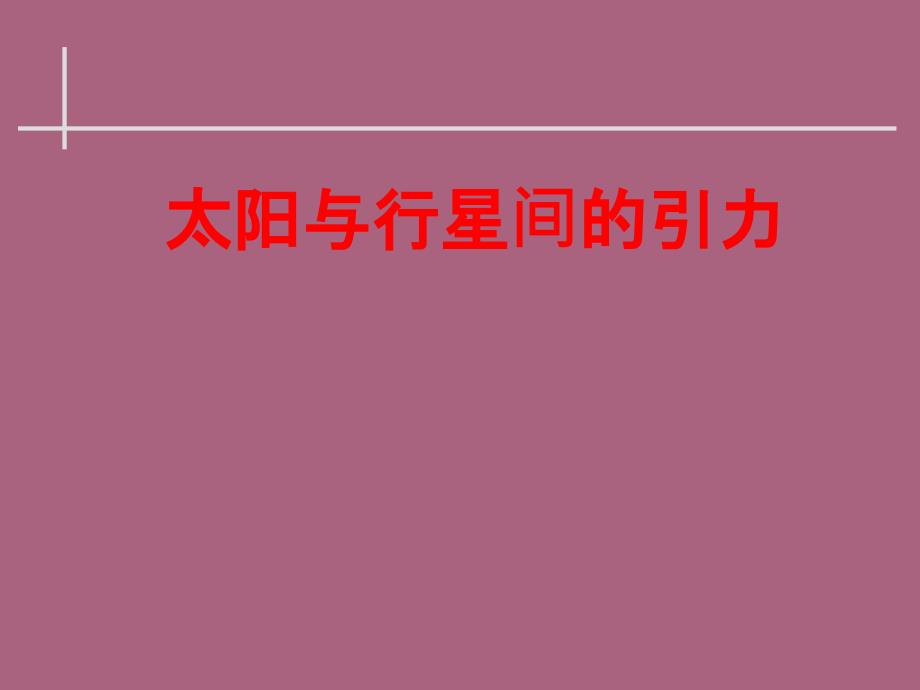 太阳与行星间的引力